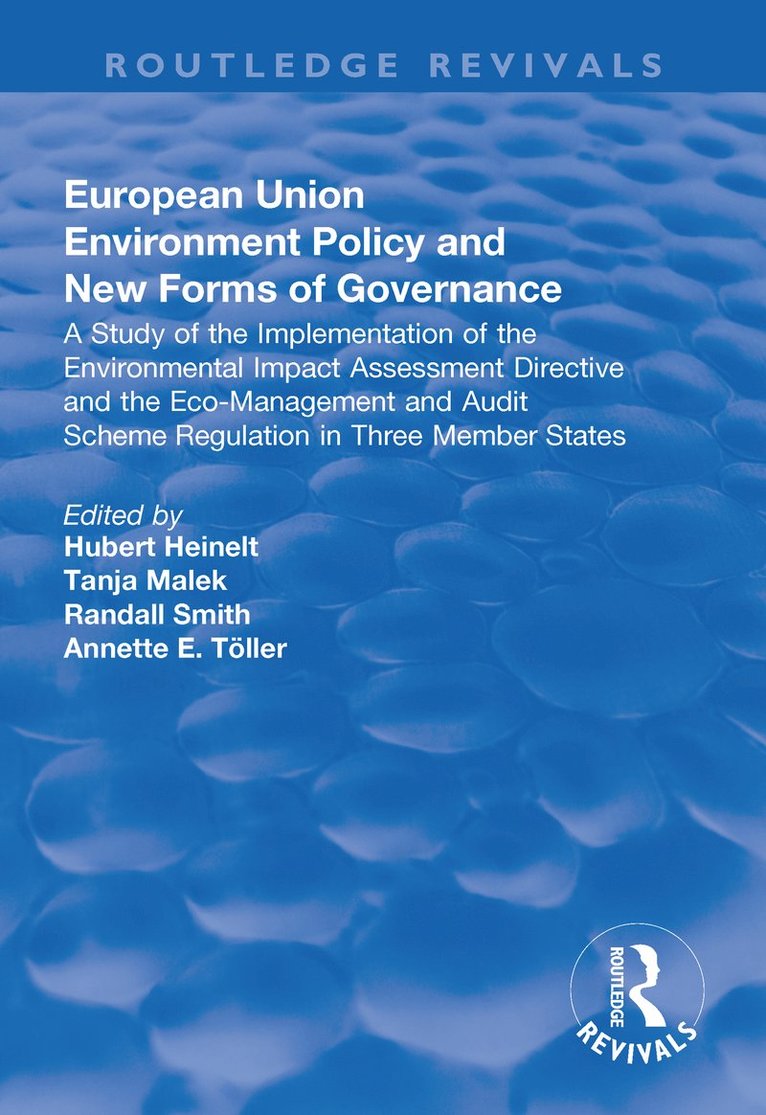 ROUTLEDGE REVIVALS

European Union Environment Policy and New Forms of Governance

A Study of the Implementation of the Environmental Impact Assessment Directive and the Eco-Management and Audit Scheme Regulation in Three Member States

Edited by
Hubert Heinelt
Tanja Malek
Randall Smith
Annette E. Töller

ROUTLEDGE
REVIVALS